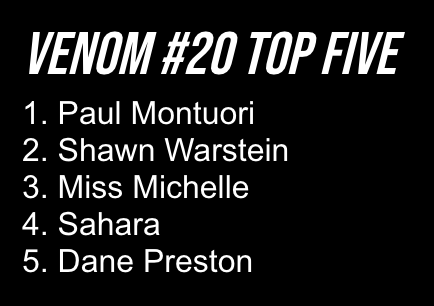 VENOM #20 TOP FIVE

1. Paul Montuori
2. Shawn Warstein
3. Miss Michelle
4. Sahara
5. Dane Preston